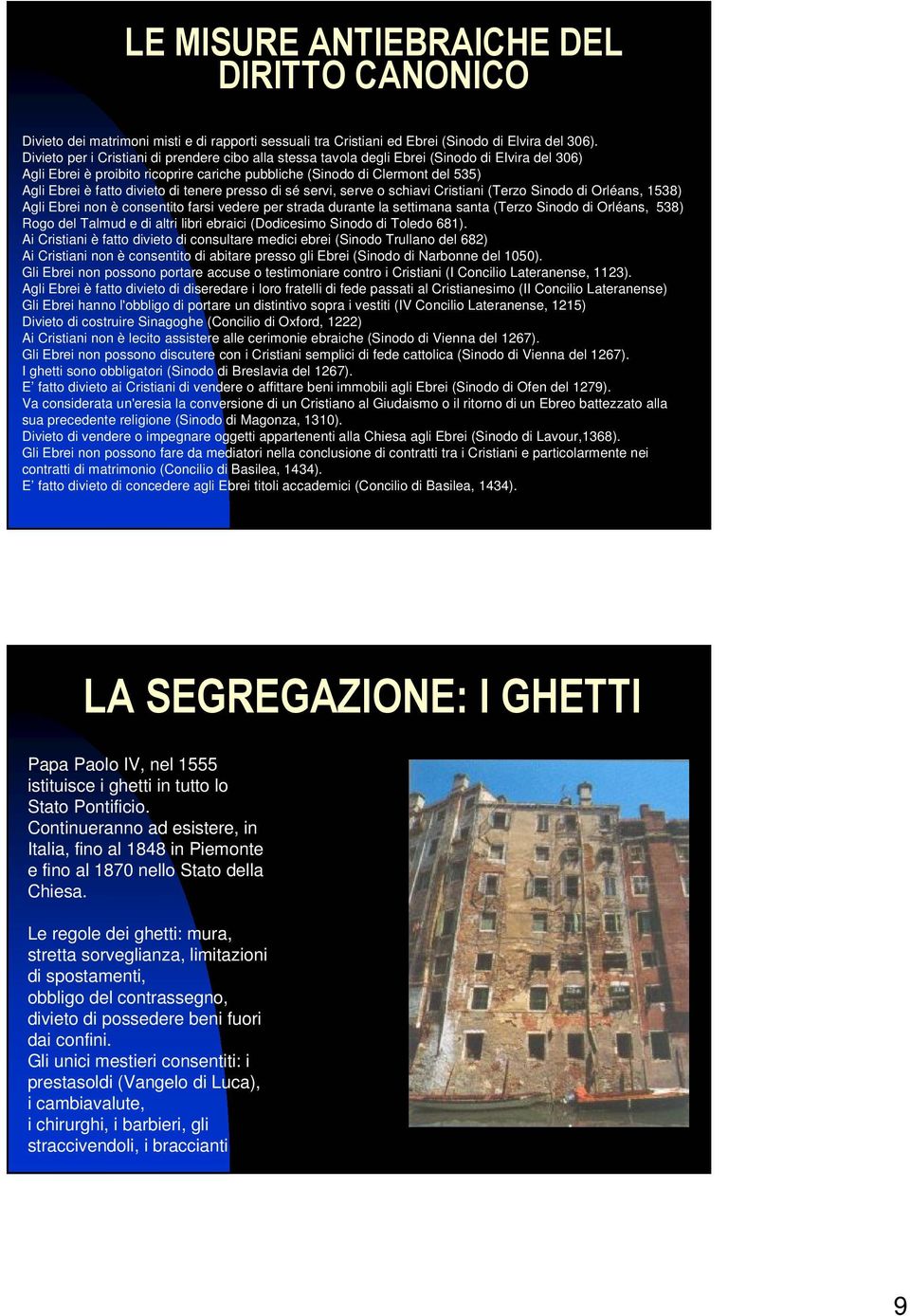 LE MISURE ANTIEBRAICHE DEL DIRITTO CANONICO

Divieto dei matrimoni misti e di rapporti sessuali tra Cristiani ed Ebrei (Sinodo di Elvira del 306).
Divieto per i Cristiani di prendere cibo alla stessa tavola degli Ebrei (Sinodo di Elvira del 306)
Agli Ebrei è proibito ricoprire cariche pubbliche (Sinodo di Clermont del 535)
Agli Ebrei è fatto divieto di tenere presso di sé servi, serve o schiavi Cristiani (Terzo Sinodo di Orléans, 1538)
Agli Ebrei non è consentito farsi vedere per strada durante la settimana santa (Terzo Sinodo di Orléans, 538)
Rogo del Talmud e di altri libri ebraici (Dodicesimo Sinodo di Toledo 681).
Ai Cristiani è fatto divieto di consultare medici ebrei (Sinodo Trullano del 682)
Ai Cristiani non è consentito di abitare presso gli Ebrei (Sinodo di Narbonne del 1050).
Gli Ebrei non possono portare accuse o testimoniare contro i Cristiani (I Concilio Lateranense, 1123).
Agli Ebrei è fatto divieto di diseredare i loro fratelli di fede passati al Cristianesimo (II Concilio Lateranense)
Gli Ebrei hanno l'obbligo di portare un distintivo sopra i vestiti (IV Concilio Lateranense, 1215)
Divieto di costruire Sinagoghe (Concilio di Oxford, 1222)
Ai Cristiani non è lecito assistere alle cerimonie ebraiche (Sinodo di Vienna del 1267).
Gli Ebrei non possono discutere con i Cristiani semplici di fede cattolica (Sinodo di Vienna del 1267).
I ghetti sono obbligatori (Sinodo di Breslavia del 1267).
E' fatto divieto ai Cristiani di vendere o affittare beni immobili agli Ebrei (Sinodo di Ofen del 1279).
Va considerata un'eresia la conversione di un Cristiano al Giudaismo o il ritorno di un Ebreo battezzato alla sua precedente religione (Sinodo di Magonza, 1310).
Divieto di vendere o impegnare oggetti appartenenti alla Chiesa agli Ebrei (Sinodo di Lavour,1368).
Gli Ebrei non possono fare da mediatori nella conclusione di contratti tra i Cristiani e particolarmente nei contratti di matrimonio (Concilio di Basilea, 1434).
E' fatto divieto di concedere agli Ebrei titoli accademici (Concilio di Basilea, 1434).

LA SEGREGAZIONE: I GHETTI

Papa Paolo IV, nel 1555 istituisce i ghetti in tutto lo Stato Pontificio.
Continueranno ad esistere, in Italia, fino al 1848 in Piemonte e fino al 1870 nello Stato della Chiesa.

Le regole dei ghetti: mura, stretta sorveglianza, limitazioni di spostamenti,
obbligo del contrassegno,
divieto di possedere beni fuori dai confini.
Gli unici mestieri consentiti: i prestasoldi (Vangelo di Luca),
i cambiavalute,
i chirurghi, i barbieri, gli straccivendoli, i braccianti

9